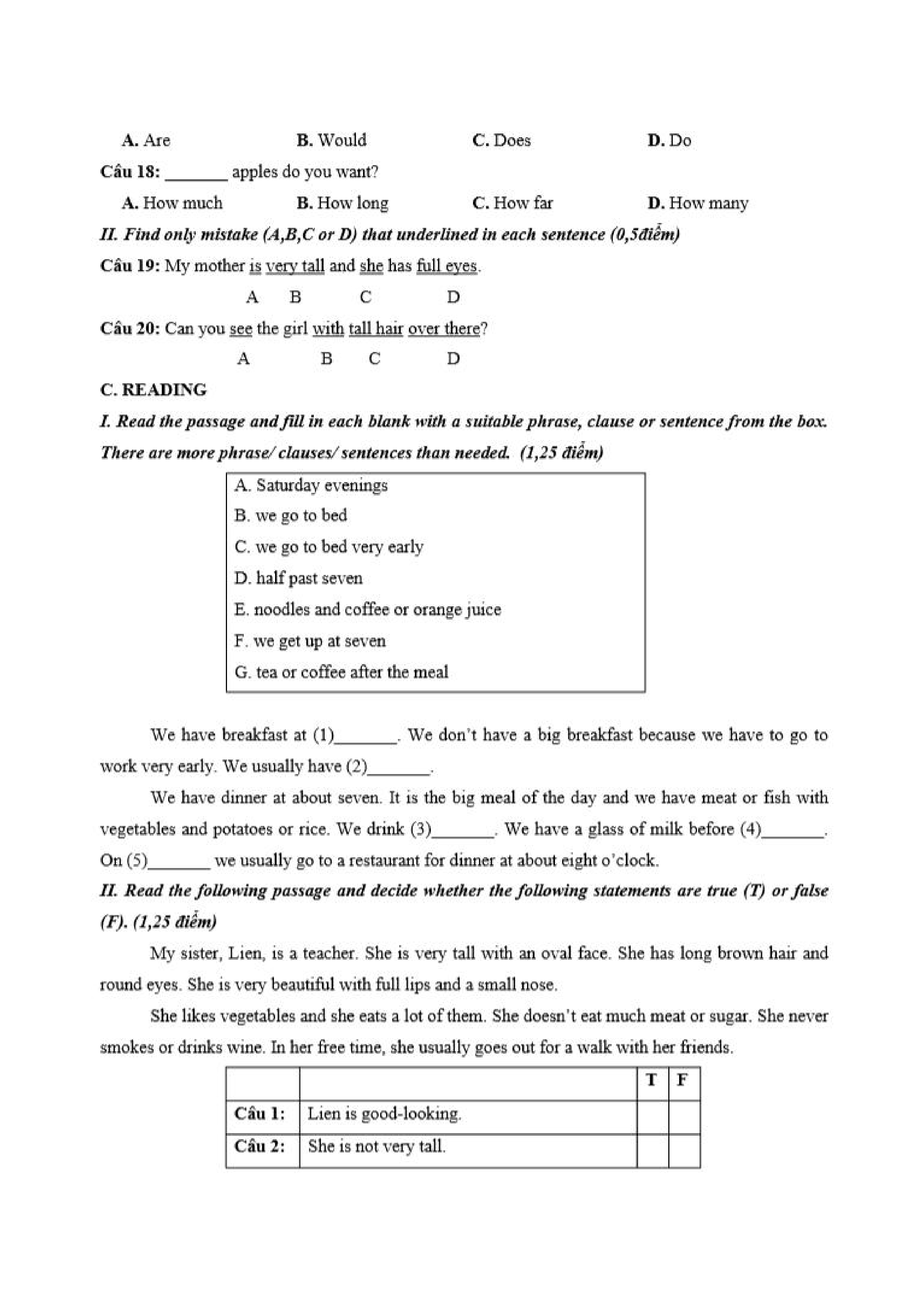 A. Are B. Would C. Does D. Do

Câu 18: _______ apples do you want?

A. How much B. How long C. How far D. How many

II. Find only mistake (A,B,C or D) that underlined in each sentence (0,5điểm)

Câu 19: My mother is very tall and she has full eyes.
A B C D

Câu 20: Can you see the girl with tall hair over there?
A B C D

C. READING

I. Read the passage and fill in each blank with a suitable phrase, clause or sentence from the box. There are more phrase/ clauses/ sentences than needed. (1,25 điểm)

A. Saturday evenings
B. we go to bed
C. we go to bed very early
D. half past seven
E. noodles and coffee or orange juice
F. we get up at seven
G. tea or coffee after the meal

We have breakfast at (1)_______. We don't have a big breakfast because we have to go to work very early. We usually have (2)_______.

We have dinner at about seven. It is the big meal of the day and we have meat or fish with vegetables and potatoes or rice. We drink (3)_______. We have a glass of milk before (4)_______. On (5)_______ we usually go to a restaurant for dinner at about eight o'clock.

II. Read the following passage and decide whether the following statements are true (T) or false (F). (1,25 điểm)

My sister, Lien, is a teacher. She is very tall with an oval face. She has long brown hair and round eyes. She is very beautiful with full lips and a small nose.

She likes vegetables and she eats a lot of them. She doesn't eat much meat or sugar. She never smokes or drinks wine. In her free time, she usually goes out for a walk with her friends.

| | | T | F |
|---|---|---|---|
| Câu 1: | Lien is good-looking. | | |
| Câu 2: | She is not very tall. | | |